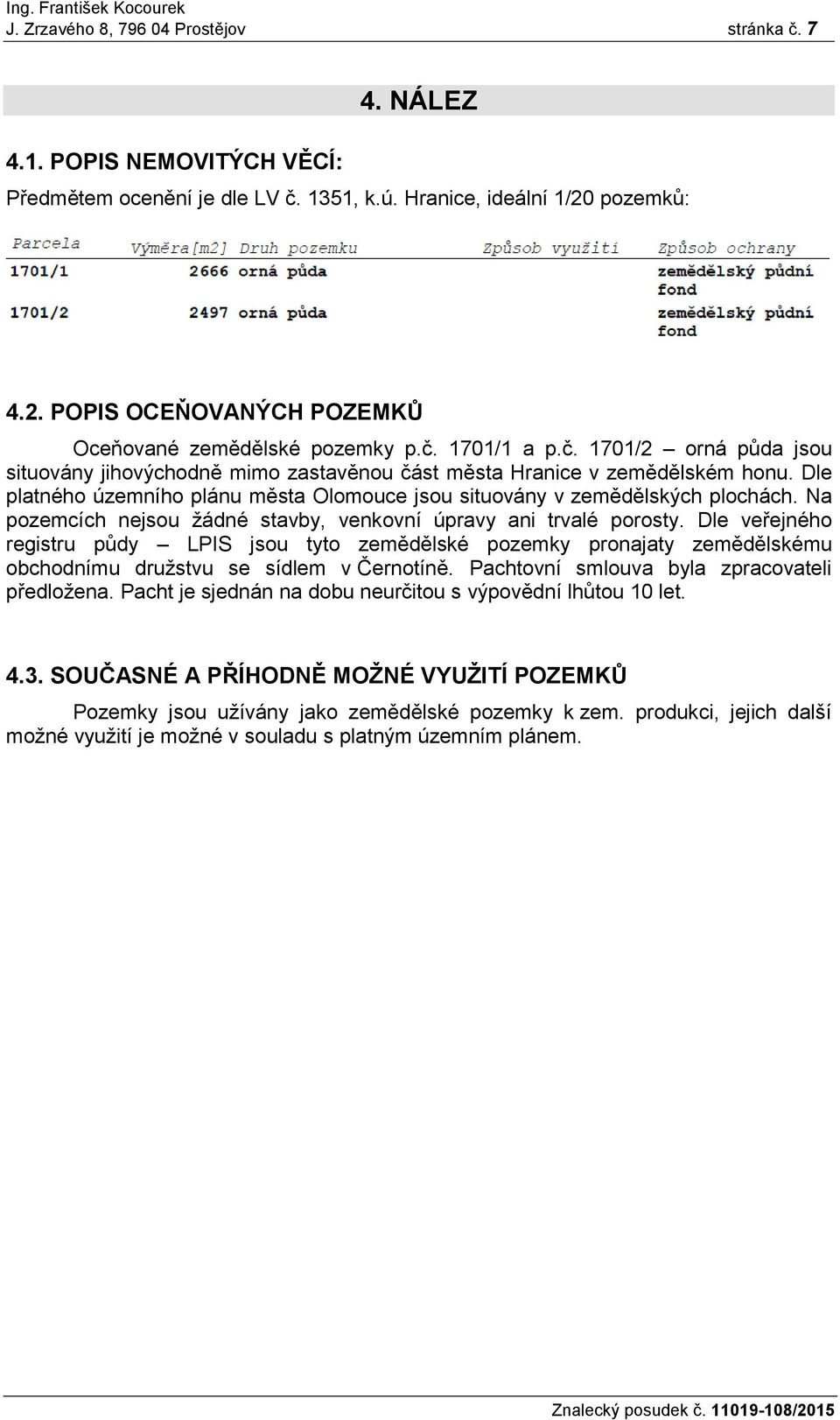 Ing. František Kocourek
J. Zrzavého 8, 796 04 Prostějov stránka č. 7

4. NÁLEZ

4.1. POPIS NEMOVITÝCH VĚCÍ:

Předmětem ocenění je dle LV č. 1351, k.ú. Hranice, ideální 1/20 pozemků:

| Parcela | Výměra[m2] | Druh pozemku | Způsob využití | Způsob ochrany |
|---|---|---|---|---|
| 1701/1 | 2666 | orná půda | | zemědělský půdní fond |
| 1701/2 | 2497 | orná půda | | zemědělský půdní fond |

4.2. POPIS OCEŇOVANÝCH POZEMKŮ

Oceňované zemědělské pozemky p.č. 1701/1 a p.č. 1701/2 – orná půda jsou situovány jihovýchodně mimo zastavěnou část města Hranice v zemědělském honu. Dle platného územního plánu města Olomouce jsou situovány v zemědělských plochách. Na pozemcích nejsou žádné stavby, venkovní úpravy ani trvalé porosty. Dle veřejného registru půdy – LPIS jsou tyto zemědělské pozemky pronajaty zemědělskému obchodnímu družstvu se sídlem v Černotíně. Pachtovní smlouva byla zpracovateli předložena. Pacht je sjednán na dobu neurčitou s výpovědní lhůtou 10 let.

4.3. SOUČASNÉ A PŘÍHODNĚ MOŽNÉ VYUŽITÍ POZEMKŮ

Pozemky jsou užívány jako zemědělské pozemky k zem. produkci, jejich další možné využití je možné v souladu s platným územním plánem.

Znalecký posudek č. 11019-108/2015